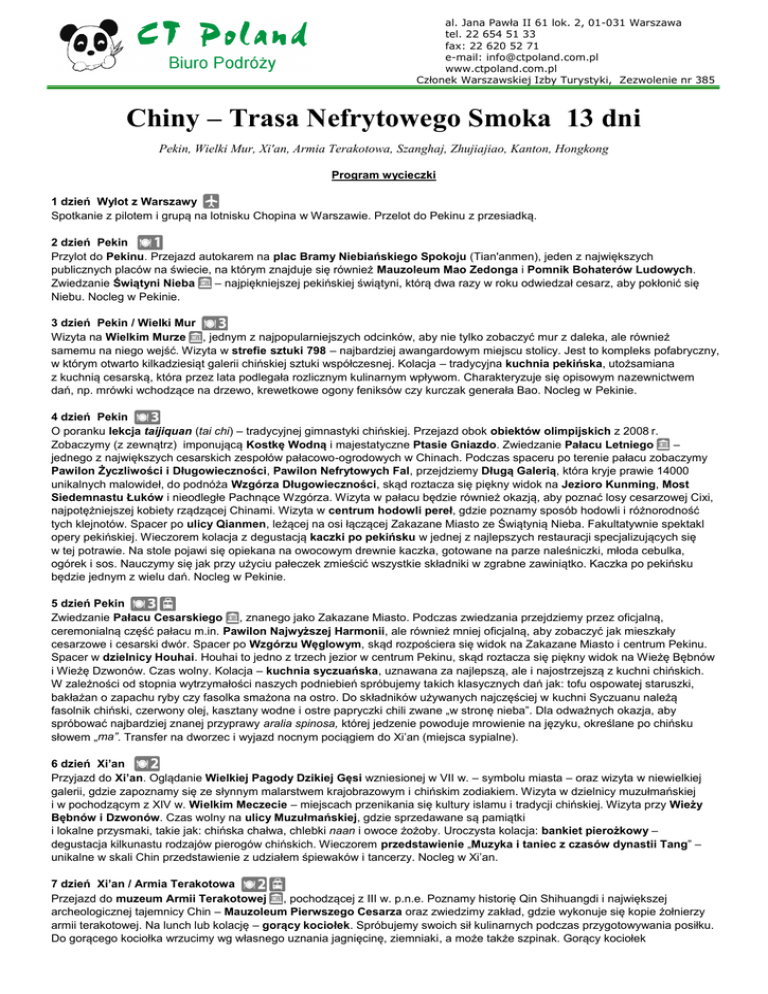 CT Poland
Biuro Podróży

al. Jana Pawła II 61 lok. 2, 01-031 Warszawa
tel. 22 654 51 33
fax: 22 620 52 71
e-mail: info@ctpoland.com.pl
www.ctpoland.com.pl
Członek Warszawskiej Izby Turystyki, Zezwolenie nr 385

Chiny – Trasa Nefrytowego Smoka 13 dni

Pekin, Wielki Mur, Xi'an, Armia Terakotowa, Szanghaj, Zhujiajiao, Kanton, Hongkong

Program wycieczki

1 dzień Wylot z Warszawy
Spotkanie z pilotem i grupą na lotnisku Chopina w Warszawie. Przelot do Pekinu z przesiadką.

2 dzień Pekin 1
Przylot do Pekinu. Przejazd autokarem na plac Bramy Niebiańskiego Spokoju (Tian'anmen), jeden z największych publicznych placów na świecie, na którym znajduje się również Mauzoleum Mao Zedonga i Pomnik Bohaterów Ludowych. Zwiedzanie Świątyni Nieba – najpiękniejszej pekińskiej świątyni, którą dwa razy w roku odwiedzał cesarz, aby pokłonić się Niebu. Nocleg w Pekinie.

3 dzień Pekin / Wielki Mur 3
Wizyta na Wielkim Murze, jednym z najpopularniejszych odcinków, aby nie tylko zobaczyć mur z daleka, ale również samemu na niego wejść. Wizyta w strefie sztuki 798 – najbardziej awangardowym miejscu stolicy. Jest to kompleks pofabryczny, w którym otwarto kilkadziesiąt galerii chińskiej sztuki współczesnej. Kolacja – tradycyjna kuchnia pekińska, utożsamiana z kuchnią cesarską, która przez lata podlegała rozlicznym kulinarnym wpływom. Charakteryzuje się opisowym nazewnictwem dań, np. mrówki wchodzące na drzewo, krewetkowe ogony feniksów czy kurczak generała Bao. Nocleg w Pekinie.

4 dzień Pekin 3
O poranku lekcja taijiquan (tai chi) – tradycyjnej gimnastyki chińskiej. Przejazd obok obiektów olimpijskich z 2008 r. Zobaczymy (z zewnątrz) imponującą Kostkę Wodną i majestatyczne Ptasie Gniazdo. Zwiedzanie Pałacu Letniego – jednego z największych cesarskich zespołów pałacowo-ogrodowych w Chinach. Podczas spaceru po terenie pałacu zobaczymy Pawilon Życzliwości i Długowieczności, Pawilon Nefrytowych Fal, przejdziemy Długą Galerią, która kryje prawie 14000 unikalnych malowideł, do podnóża Wzgórza Długowieczności, skąd roztacza się piękny widok na Jezioro Kunming, Most Siedemnastu Łuków i nieodległe Pachnące Wzgórza. Wizyta w pałacu będzie również okazją, aby poznać losy cesarzowej Cixi, najpotężniejszej kobiety rządzącej Chinami. Wizyta w centrum hodowli pereł, gdzie poznamy sposób hodowli i różnorodność tych klejnotów. Spacer po ulicy Qianmen, leżącej na osi łączącej Zakazane Miasto ze Świątynią Nieba. Fakultatywnie spektakl opery pekińskiej. Wieczorem kolacja z degustacją kaczki po pekińsku w jednej z najlepszych restauracji specjalizujących się w tej potrawie. Na stole pojawi się opiekana na owocowym drewnie kaczka, gotowane na parze naleśniczki, młoda cebulka, ogórek i sos. Nauczymy się jak przy użyciu pałeczek zmieścić wszystkie składniki w zgrabne zawiniątko. Kaczka po pekińsku będzie jednym z wielu dań. Nocleg w Pekinie.

5 dzień Pekin 3
Zwiedzanie Pałacu Cesarskiego, znanego jako Zakazane Miasto. Podczas zwiedzania przejdziemy przez oficjalną, ceremonialną część pałacu m.in. Pawilon Najwyższej Harmonii, ale również mniej oficjalną, aby zobaczyć jak mieszkały cesarzowe i cesarski dwór. Spacer po Wzgórzu Węglowym, skąd rozpościera się widok na Zakazane Miasto i centrum Pekinu. Spacer w dzielnicy Houhai. Houhai to jedno z trzech jezior w centrum Pekinu, skąd roztacza się piękny widok na Wieżę Bębnów i Wieżę Dzwonów. Czas wolny. Kolacja – kuchnia syczuańska, uznawana za najlepszą, ale i najostrzejszą z kuchni chińskich. W zależności od stopnia wytrzymałości naszych podniebień spróbujemy takich klasycznych dań jak: tofu ospowatej staruszki, bakłażan o zapachu ryby czy fasolka smażona na ostro. Do składników używanych najczęściej w kuchni Syczuanu należą fasolnik chiński, czerwony olej, kasztany wodne i ostre papryczki chili zwane „w stronę nieba". Dla odważnych okazja, aby spróbować najbardziej znanej przyprawy aralia spinosa, której jedzenie powoduje mrowienie na języku, określane po chińsku słowem „ma". Transfer na dworzec i wyjazd nocnym pociągiem do Xi'an (miejsca sypialne).

6 dzień Xi'an 2
Przyjazd do Xi'an. Oglądanie Wielkiej Pagody Dzikiej Gęsi wzniesionej w VII w. – symbolu miasta – oraz wizyta w niewielkiej galerii, gdzie zapoznamy się ze słynnym malarstwem krajobrazowym i chińskim zodiakiem. Wizyta w dzielnicy muzułmańskiej i w pochodzącym z XIV w. Wielkim Meczecie – miejscach przenikania się kultury islamu i tradycji chińskiej. Wizyta przy Wieży Bębnów i Dzwonów. Czas wolny na ulicy Muzułmańskiej, gdzie sprzedawane są pamiątki i lokalne przysmaki, takie jak: chińska chałwa, chlebki naan i owoce żożoby. Uroczysta kolacja: bankiet pierożkowy – degustacja kilkunastu rodzajów pierogów chińskich. Wieczorem przedstawienie „Muzyka i taniec z czasów dynastii Tang" – unikalne w skali Chin przedstawienie z udziałem śpiewaków i tancerzy. Nocleg w Xi'an.

7 dzień Xi'an / Armia Terakotowa 2
Przejazd do muzeum Armii Terakotowej, pochodzącej z III w. p.n.e. Poznamy historię Qin Shihuangdi i największej archeologicznej tajemnicy Chin – Mauzoleum Pierwszego Cesarza oraz zwiedzimy zakład, gdzie wykonuje się kopie żołnierzy armii terakotowej. Na lunch lub kolację – gorący kociołek. Spróbujemy swoich sił kulinarnych podczas przygotowywania posiłku. Do gorącego kociołka wrzucimy wg własnego uznania jagnięcinę, ziemniaki, a może także szpinak. Gorący kociołek